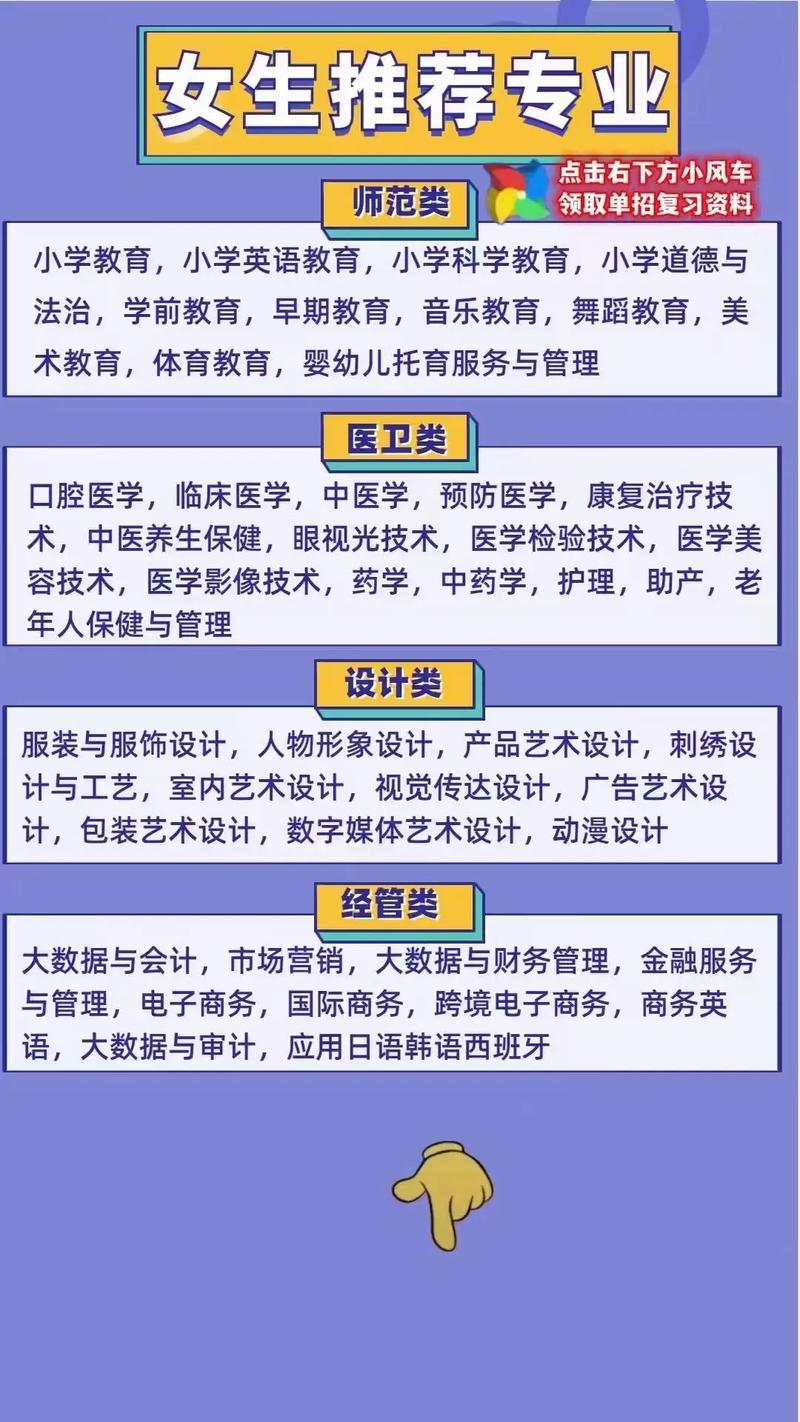 女生推荐专业

点击右下方小风车
领取单招复习资料

师范类

小学教育，小学英语教育，小学科学教育，小学道德与法治，学前教育，早期教育，音乐教育，舞蹈教育，美术教育，体育教育，婴幼儿托育服务与管理

医卫类

口腔医学，临床医学，中医学，预防医学，康复治疗技术，中医养生保健，眼视光技术，医学检验技术，医学美容技术，医学影像技术，药学，中药学，护理，助产，老年人保健与管理

设计类

服装与服饰设计，人物形象设计，产品艺术设计，刺绣设计与工艺，室内艺术设计，视觉传达设计，广告艺术设计，包装艺术设计，数字媒体艺术设计，动漫设计

经管类

大数据与会计，市场营销，大数据与财务管理，金融服务与管理，电子商务，国际商务，跨境电子商务，商务英语，大数据与审计，应用日语韩语西班牙